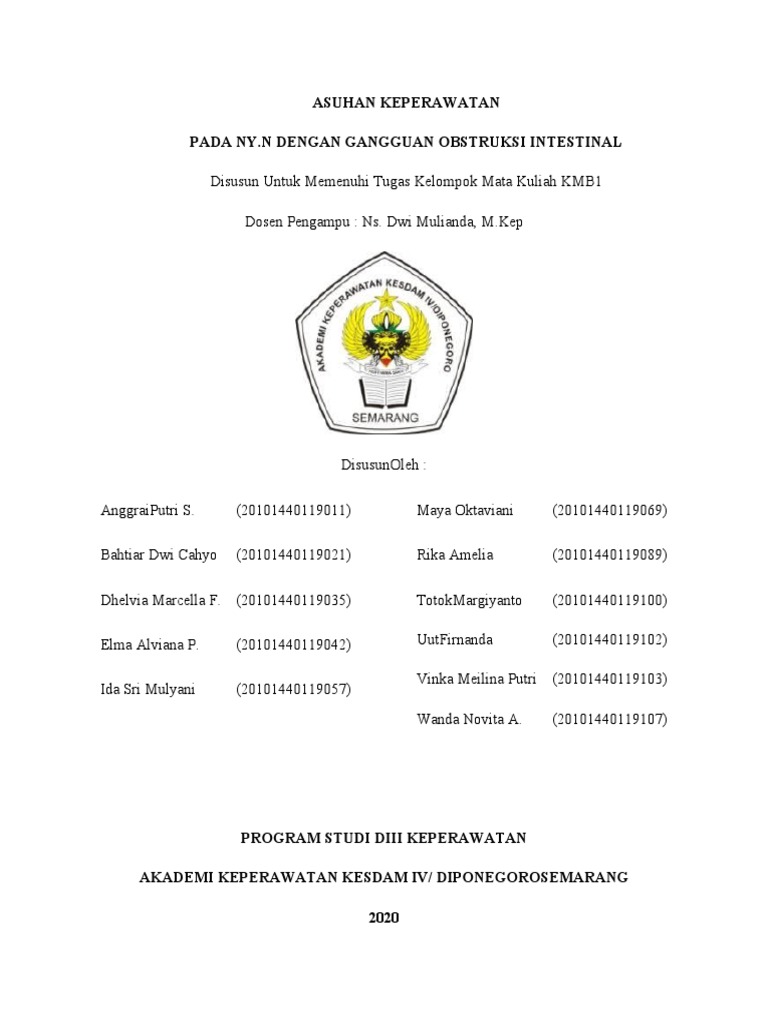 ASUHAN KEPERAWATAN

PADA NY.N DENGAN GANGGUAN OBSTRUKSI INTESTINAL

Disusun Untuk Memenuhi Tugas Kelompok Mata Kuliah KMB1

Dosen Pengampu : Ns. Dwi Mulianda, M.Kep

AKADEMI KEPERAWATAN KESDAM IV/DIPONEGORO

SEMARANG

DisusunOleh :

AnggraiPutri S. (20101440119011)

Bahtiar Dwi Cahyo (20101440119021)

Dhelvia Marcella F. (20101440119035)

Elma Alviana P. (20101440119042)

Ida Sri Mulyani (20101440119057)

Maya Oktaviani (20101440119069)

Rika Amelia (20101440119089)

TotokMargiyanto (20101440119100)

UutFirnanda (20101440119102)

Vinka Meilina Putri (20101440119103)

Wanda Novita A. (20101440119107)

PROGRAM STUDI DIII KEPERAWATAN

AKADEMI KEPERAWATAN KESDAM IV/ DIPONEGOROSEMARANG

2020